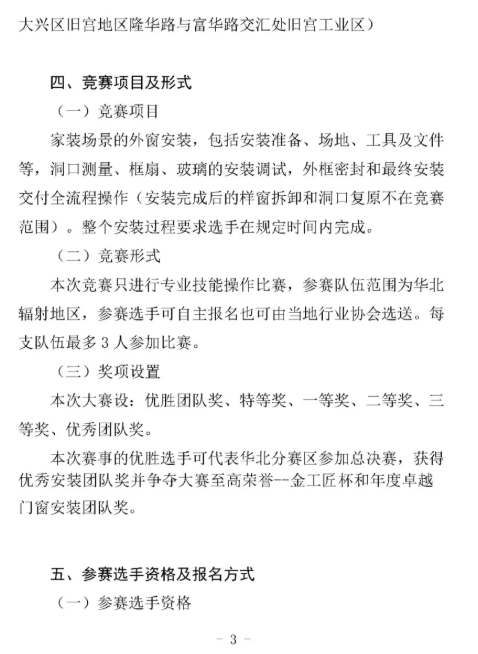 大兴区旧宫地区隆华路与富华路交汇处旧宫工业区）

四、竞赛项目及形式

（一）竞赛项目

家装场景的外窗安装，包括安装准备、场地、工具及文件等，洞口测量、框扇、玻璃的安装调试，外框密封和最终安装交付全流程操作（安装完成后的样窗拆卸和洞口复原不在竞赛范围）。整个安装过程要求选手在规定时间内完成。

（二）竞赛形式

本次竞赛只进行专业技能操作比赛，参赛队伍范围为华北辐射地区，参赛选手可自主报名也可由当地行业协会选送。每支队伍最多 3 人参加比赛。

（三）奖项设置

本次大赛设：优胜团队奖、特等奖、一等奖、二等奖、三等奖、优秀团队奖。

本次赛事的优胜选手可代表华北分赛区参加总决赛，获得优秀安装团队奖并争夺大赛至高荣誉--金工匠杯和年度卓越门窗安装团队奖。

五、参赛选手资格及报名方式

（一）参赛选手资格

－ 3 －